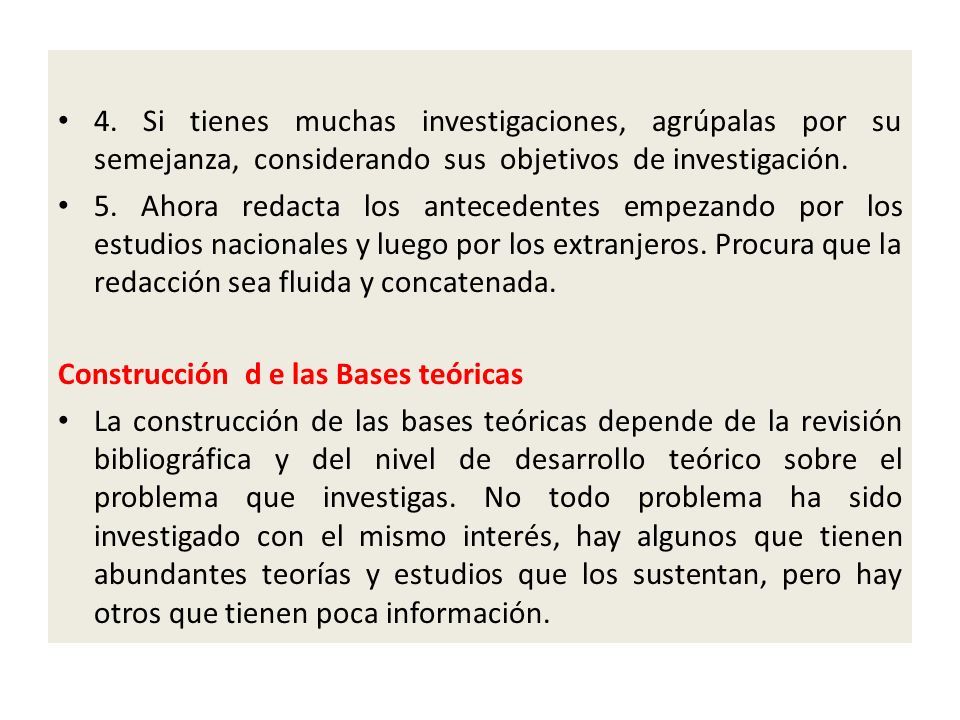 • 4. Si tienes muchas investigaciones, agrúpalas por su semejanza, considerando sus objetivos de investigación.

• 5. Ahora redacta los antecedentes empezando por los estudios nacionales y luego por los extranjeros. Procura que la redacción sea fluida y concatenada.

Construcción d e las Bases teóricas

• La construcción de las bases teóricas depende de la revisión bibliográfica y del nivel de desarrollo teórico sobre el problema que investigas. No todo problema ha sido investigado con el mismo interés, hay algunos que tienen abundantes teorías y estudios que los sustentan, pero hay otros que tienen poca información.